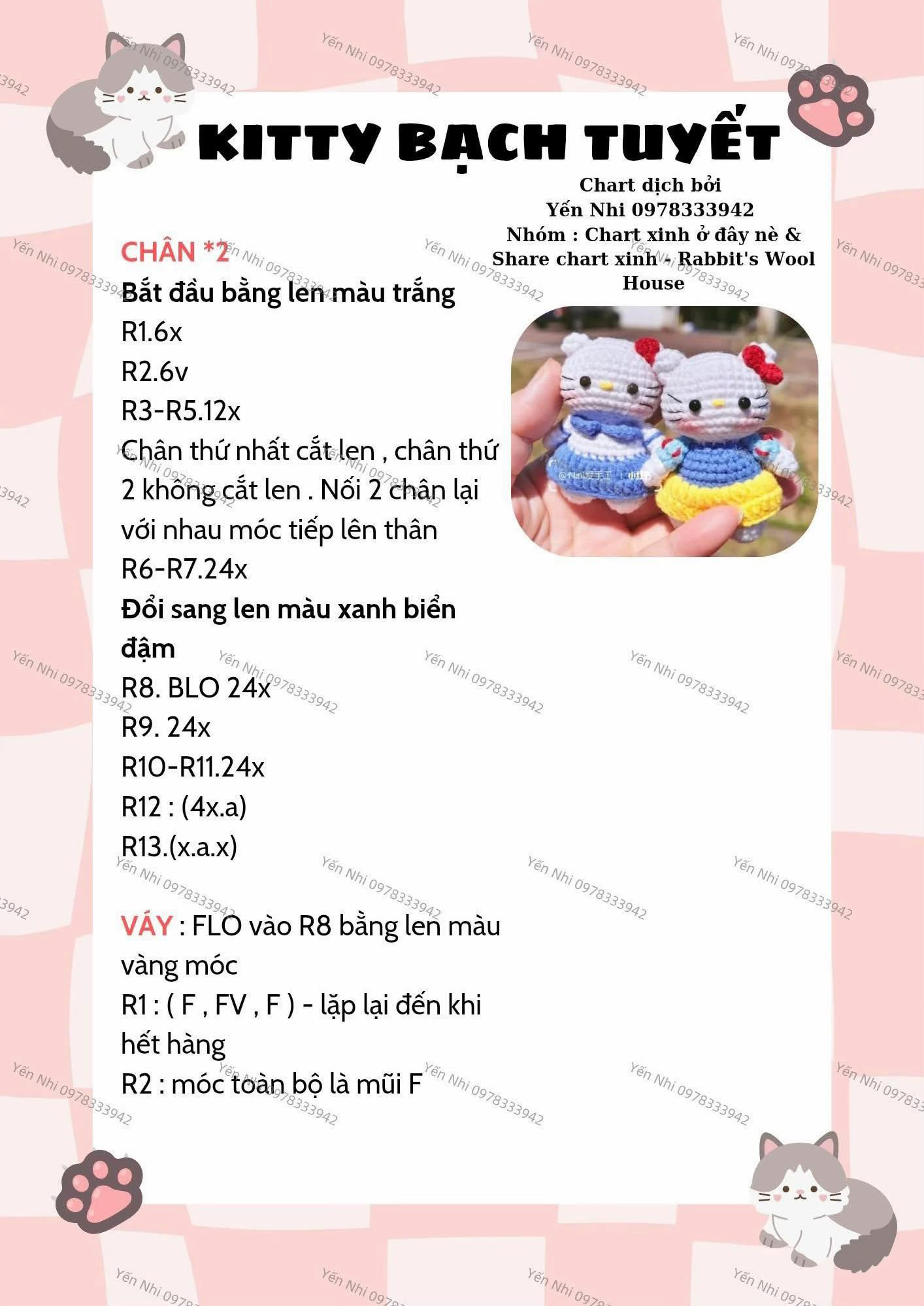 KITTY BẠCH TUYẾT

Chart dịch bởi
Yến Nhi 0978333942
Nhóm : Chart xinh ở đây nè & Share chart xinh - Rabbit's Wool House

CHÂN *2
Bắt đầu bằng len màu trắng
R1.6x
R2.6v
R3-R5.12x
Chân thứ nhất cắt len , chân thứ 2 không cắt len . Nối 2 chân lại với nhau móc tiếp lên thân
R6-R7.24x
Đổi sang len màu xanh biển đậm
R8. BLO 24x
R9. 24x
R10-R11.24x
R12 : (4x.a)
R13.(x.a.x)

VÁY : FLO vào R8 bằng len màu vàng móc
R1 : ( F , FV , F ) - lặp lại đến khi hết hàng
R2 : móc toàn bộ là mũi F

Yến Nhi 0978333942